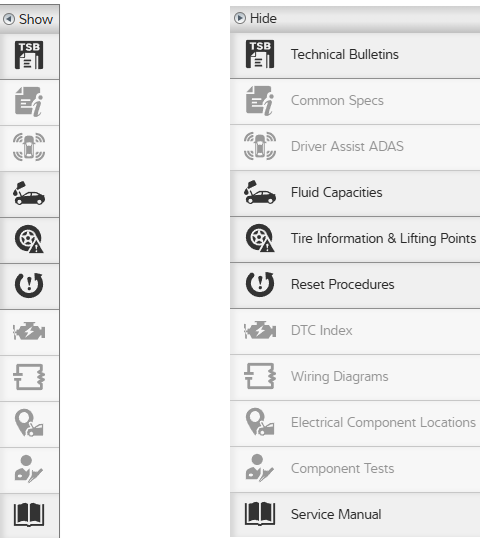 Show

TSB

Hide

TSB

Technical Bulletins

Common Specs

Driver Assist ADAS

Fluid Capacities

Tire Information & Lifting Points

Reset Procedures

DTC Index

Wiring Diagrams

Electrical Component Locations

Component Tests

Service Manual